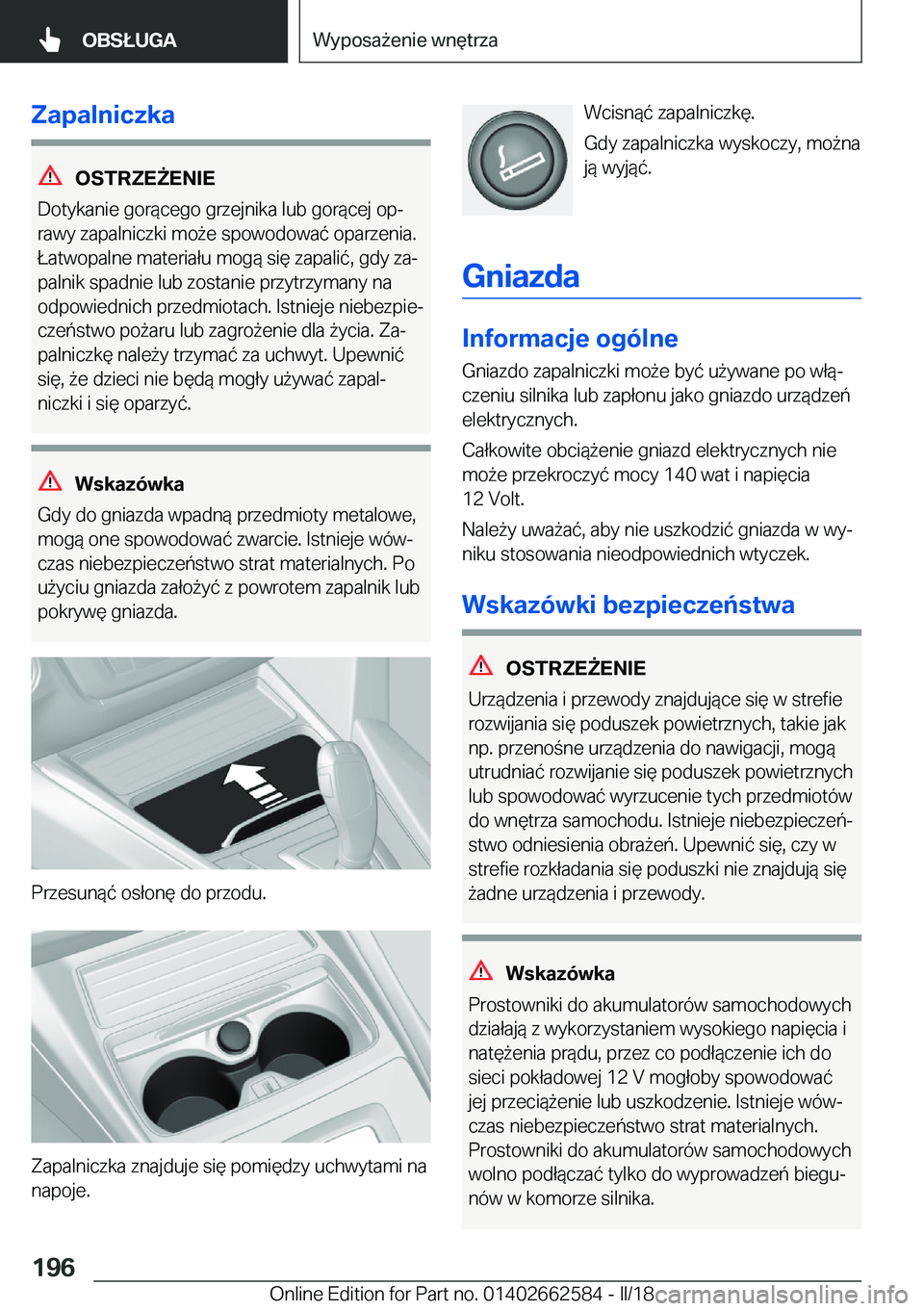 OBSŁUGA

Wyposażenie wnętrza

Zapalniczka

OSTRZEŻENIE

Dotykanie gorącego grzejnika lub gorącej oprawy zapalniczki może spowodować oparzenia. Łatwopalne materiału mogą się zapalić, gdy zapalnik spadnie lub zostanie przytrzymany na odpowiednich przedmiotach. Istnieje niebezpieczeństwo pożaru lub zagrożenie dla życia. Zapalniczkę należy trzymać za uchwyt. Upewnić się, że dzieci nie będą mogły używać zapalniczki i się oparzyć.

Wskazówka

Gdy do gniazda wpadną przedmioty metalowe, mogą one spowodować zwarcie. Istnieje wówczas niebezpieczeństwo strat materialnych. Po użyciu gniazda założyć z powrotem zapalnik lub pokrywę gniazda.

Przesunąć osłonę do przodu.

Zapalniczka znajduje się pomiędzy uchwytami na napoje.

Wcisnąć zapalniczkę.

Gdy zapalniczka wyskoczy, można ją wyjąć.

Gniazda

Informacje ogólne

Gniazdo zapalniczki może być używane po włączeniu silnika lub zapłonu jako gniazdo urządzeń elektrycznych.

Całkowite obciążenie gniazd elektrycznych nie może przekroczyć mocy 140 wat i napięcia 12 Volt.

Należy uważać, aby nie uszkodzić gniazda w wyniku stosowania nieodpowiednich wtyczek.

Wskazówki bezpieczeństwa

OSTRZEŻENIE

Urządzenia i przewody znajdujące się w strefie rozwijania się poduszek powietrznych, takie jak np. przenośne urządzenia do nawigacji, mogą utrudniać rozwijanie się poduszek powietrznych lub spowodować wyrzucenie tych przedmiotów do wnętrza samochodu. Istnieje niebezpieczeństwo odniesienia obrażeń. Upewnić się, czy w strefie rozkładania się poduszki nie znajdują się żadne urządzenia i przewody.

Wskazówka

Prostowniki do akumulatorów samochodowych działają z wykorzystaniem wysokiego napięcia i natężenia prądu, przez co podłączenie ich do sieci pokładowej 12 V mogłoby spowodować jej przeciążenie lub uszkodzenie. Istnieje wówczas niebezpieczeństwo strat materialnych. Prostowniki do akumulatorów samochodowych wolno podłączać tylko do wyprowadzeń biegunów w komorze silnika.

196

Online Edition for Part no. 01402662584 - II/18 carmanualsonline.info